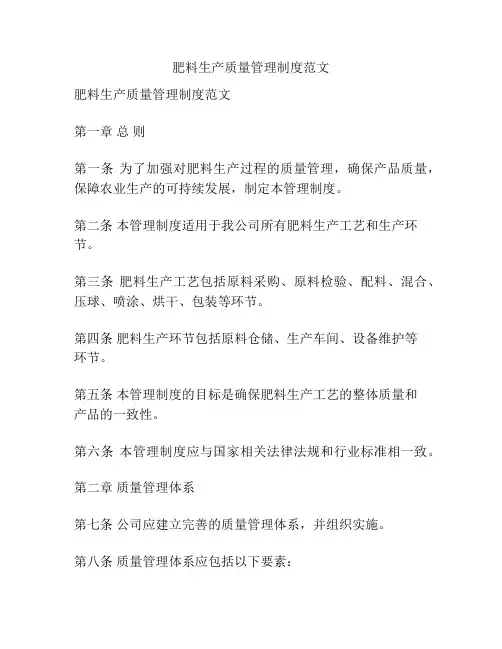 肥料生产质量管理制度范文

肥料生产质量管理制度范文

第一章 总 则

第一条 为了加强对肥料生产过程的质量管理，确保产品质量，保障农业生产的可持续发展，制定本管理制度。

第二条 本管理制度适用于我公司所有肥料生产工艺和生产环节。

第三条 肥料生产工艺包括原料采购、原料检验、配料、混合、压球、喷涂、烘干、包装等环节。

第四条 肥料生产环节包括原料仓储、生产车间、设备维护等环节。

第五条 本管理制度的目标是确保肥料生产工艺的整体质量和产品的一致性。

第六条 本管理制度应与国家相关法律法规和行业标准相一致。

第二章 质量管理体系

第七条 公司应建立完善的质量管理体系，并组织实施。

第八条 质量管理体系应包括以下要素：